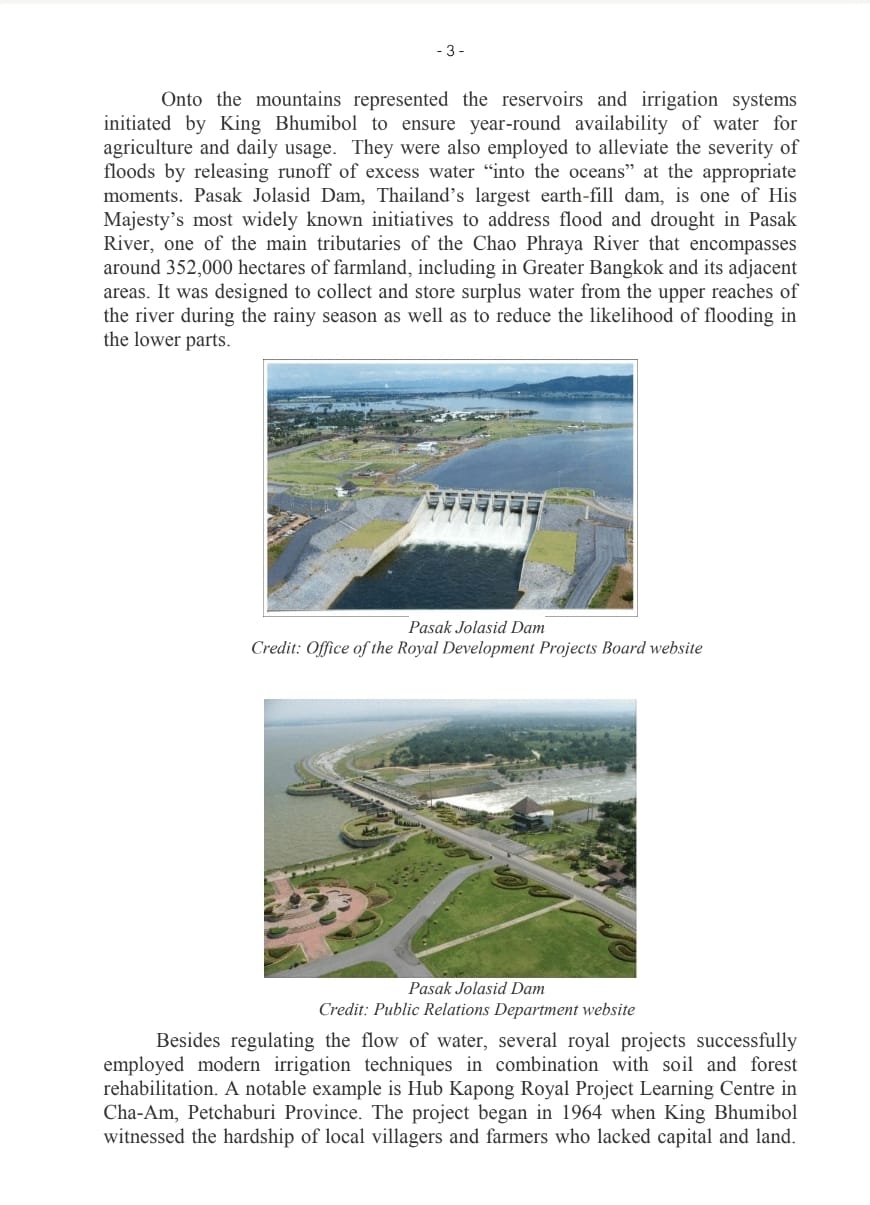 - 3 -

Onto the mountains represented the reservoirs and irrigation systems initiated by King Bhumibol to ensure year-round availability of water for agriculture and daily usage. They were also employed to alleviate the severity of floods by releasing runoff of excess water “into the oceans” at the appropriate moments. Pasak Jolasid Dam, Thailand’s largest earth-fill dam, is one of His Majesty’s most widely known initiatives to address flood and drought in Pasak River, one of the main tributaries of the Chao Phraya River that encompasses around 352,000 hectares of farmland, including in Greater Bangkok and its adjacent areas. It was designed to collect and store surplus water from the upper reaches of the river during the rainy season as well as to reduce the likelihood of flooding in the lower parts.

Pasak Jolasid Dam
Credit: Office of the Royal Development Projects Board website

Pasak Jolasid Dam
Credit: Public Relations Department website

Besides regulating the flow of water, several royal projects successfully employed modern irrigation techniques in combination with soil and forest rehabilitation. A notable example is Hub Kapong Royal Project Learning Centre in Cha-Am, Petchaburi Province. The project began in 1964 when King Bhumibol witnessed the hardship of local villagers and farmers who lacked capital and land.